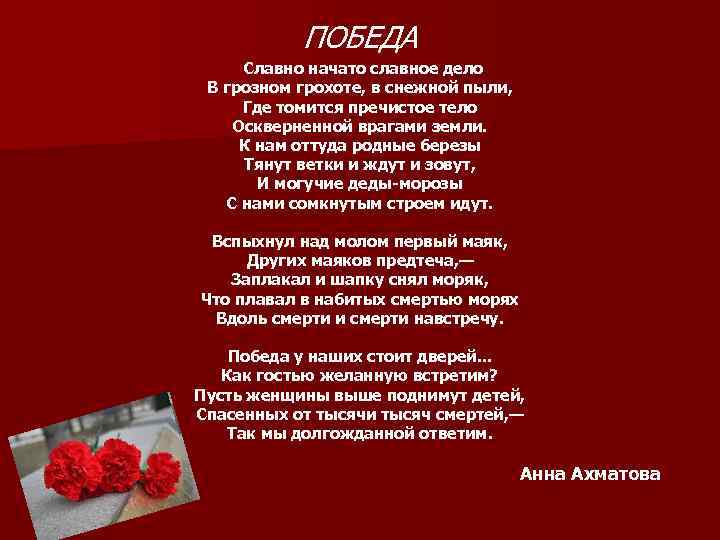 ПОБЕДА

Славно начато славное дело
В грозном грохоте, в снежной пыли,
Где томится пречистое тело
Оскверненной врагами земли.
К нам оттуда родные березы
Тянут ветки и ждут и зовут,
И могучие деды-морозы
С нами сомкнутым строем идут.

Вспыхнул над молом первый маяк,
Других маяков предтеча,—
Заплакал и шапку снял моряк,
Что плавал в набитых смертью морях
Вдоль смерти и смерти навстречу.

Победа у наших стоит дверей...
Как гостью желанную встретим?
Пусть женщины выше поднимут детей,
Спасенных от тысячи тысяч смертей,—
Так мы долгожданной ответим.

Анна Ахматова